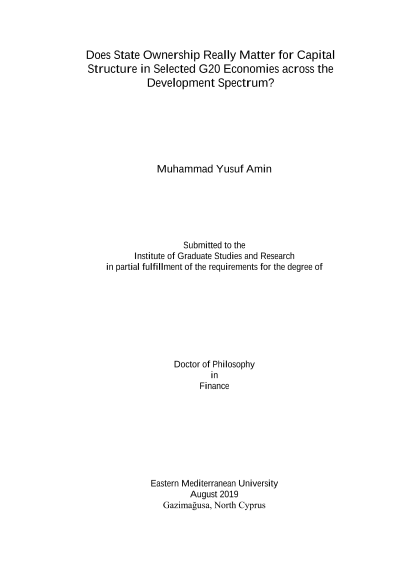 Does State Ownership Really Matter for Capital Structure in Selected G20 Economies across the Development Spectrum?

Muhammad Yusuf Amin

Submitted to the
Institute of Graduate Studies and Research
in partial fulfillment of the requirements for the degree of

Doctor of Philosophy
in
Finance

Eastern Mediterranean University
August 2019
Gazimağusa, North Cyprus